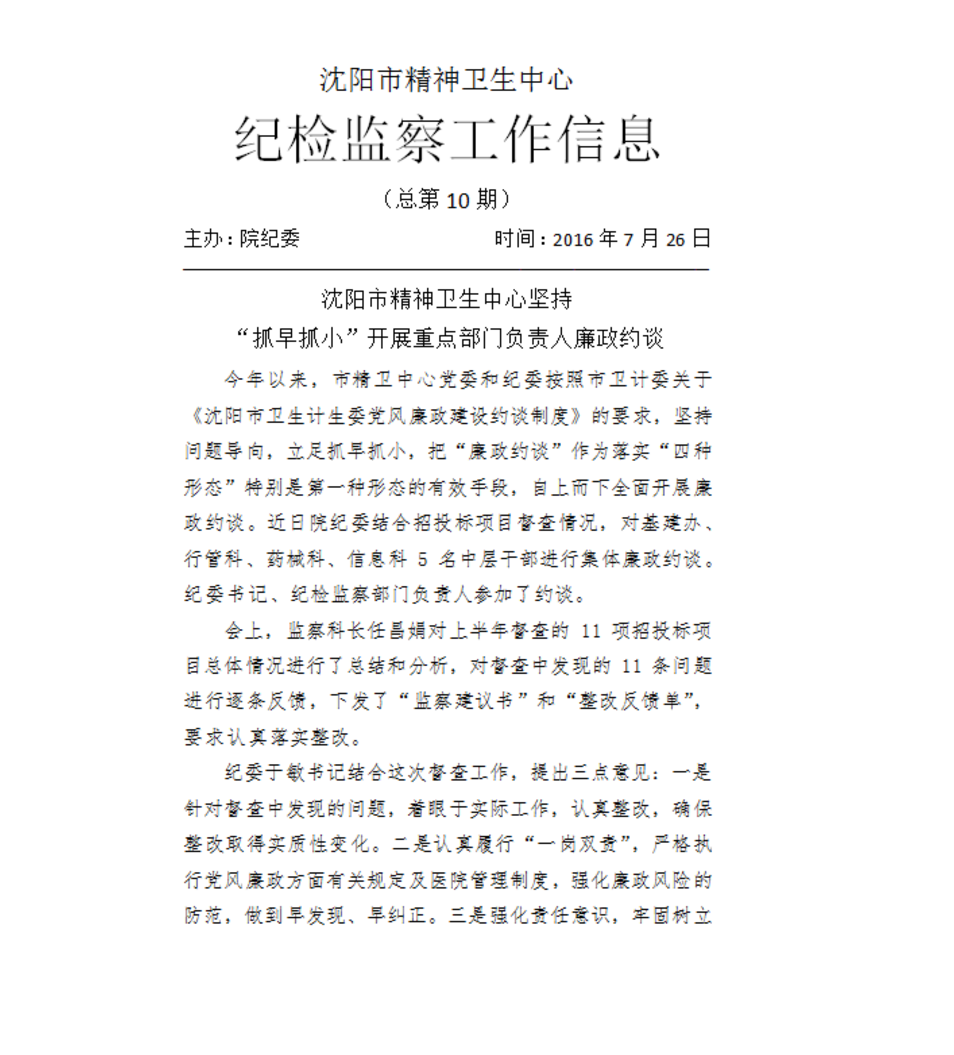 沈阳市精神卫生中心

纪检监察工作信息

（总第 10 期）

主办：院纪委　　　　　　时间：2016 年 7 月 26 日

沈阳市精神卫生中心坚持
“抓早抓小”开展重点部门负责人廉政约谈

今年以来，市精卫中心党委和纪委按照市卫计委关于《沈阳市卫生计生委党风廉政建设约谈制度》的要求，坚持问题导向，立足抓早抓小，把“廉政约谈”作为落实“四种形态”特别是第一种形态的有效手段，自上而下全面开展廉政约谈。近日院纪委结合招投标项目督查情况，对基建办、行管科、药械科、信息科 5 名中层干部进行集体廉政约谈。纪委书记、纪检监察部门负责人参加了约谈。

会上，监察科长任昌娟对上半年督查的 11 项招投标项目总体情况进行了总结和分析，对督查中发现的 11 条问题进行逐条反馈，下发了“监察建议书”和“整改反馈单”，要求认真落实整改。

纪委于敏书记结合这次督查工作，提出三点意见：一是针对督查中发现的问题，着眼于实际工作，认真整改，确保整改取得实质性变化。二是认真履行“一岗双责”，严格执行党风廉政方面有关规定及医院管理制度，强化廉政风险的防范，做到早发现、早纠正。三是强化责任意识，牢固树立